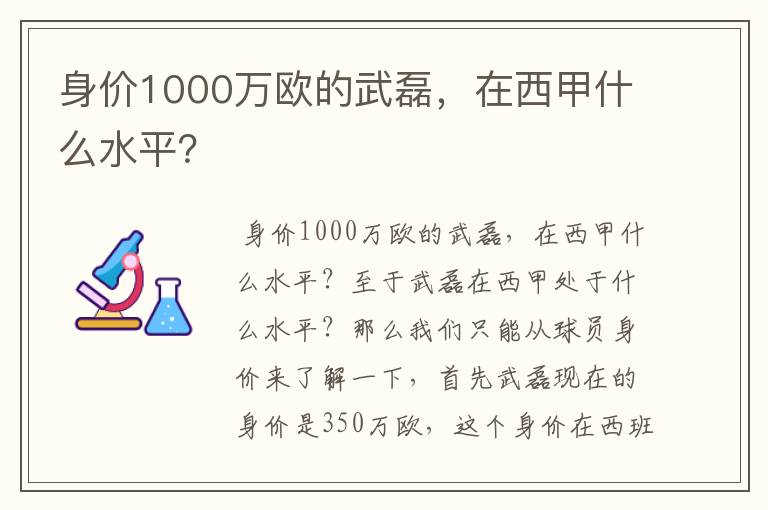 身价1000万欧的武磊，在西甲什么水平？

身价1000万欧的武磊，在西甲什么水平？至于武磊在西甲处于什么水平？那么我们只能从球员身价来了解一下，首先武磊现在的身价是350万欧，这个身价在西班